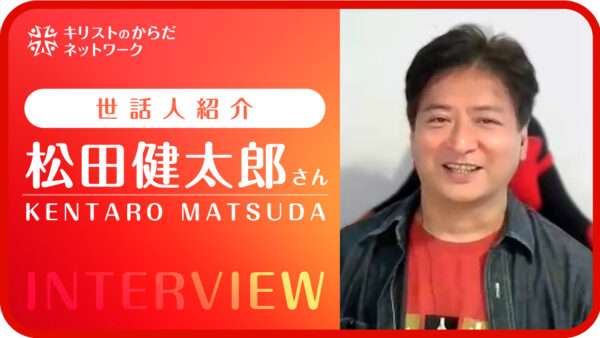 キリストのからだ
ネットワーク

世話人紹介

松田健太郎さん

KENTARO MATSUDA

INTERVIEW